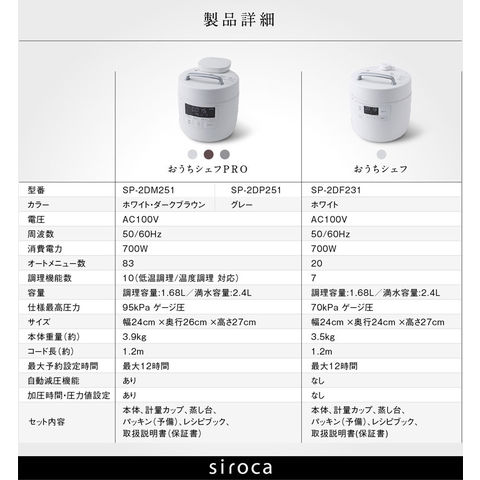 製品詳細

| | おうちシェフPRO | | おうちシェフ |
|---|---|---|---|
| 型番 | SP-2DM251 | SP-2DP251 | SP-2DF231 |
| カラー | ホワイト・ダークブラウン | グレー | ホワイト |
| 電圧 | AC100V | | AC100V |
| 周波数 | 50/60Hz | | 50/60Hz |
| 消費電力 | 700W | | 700W |
| オートメニュー数 | 83 | | 20 |
| 調理機能数 | 10(低温調理/温度調理 対応) | | 7 |
| 容量 | 調理容量:1.68L／満水容量:2.4L | | 調理容量:1.68L／満水容量:2.4L |
| 仕様最高圧力 | 95kPa ゲージ圧 | | 70kPa ゲージ圧 |
| サイズ | 幅24cm ×奥行26cm ×高さ27cm | | 幅24cm ×奥行24cm ×高さ27cm |
| 本体重量(約) | 3.9kg | | 3.5kg |
| コード長(約) | 1.2m | | 1.2m |
| 最大予約設定時間 | 最大12時間 | | 最大12時間 |
| 自動減圧機能 | あり | | なし |
| 加圧時間・圧力値設定 | あり | | なし |
| セット内容 | 本体、計量カップ、蒸し台、パッキン(予備)、レシピブック、取扱説明書(保証書) | | 本体、計量カップ、蒸し台、パッキン(予備)、レシピブック、取扱説明書(保証書) |

siroca